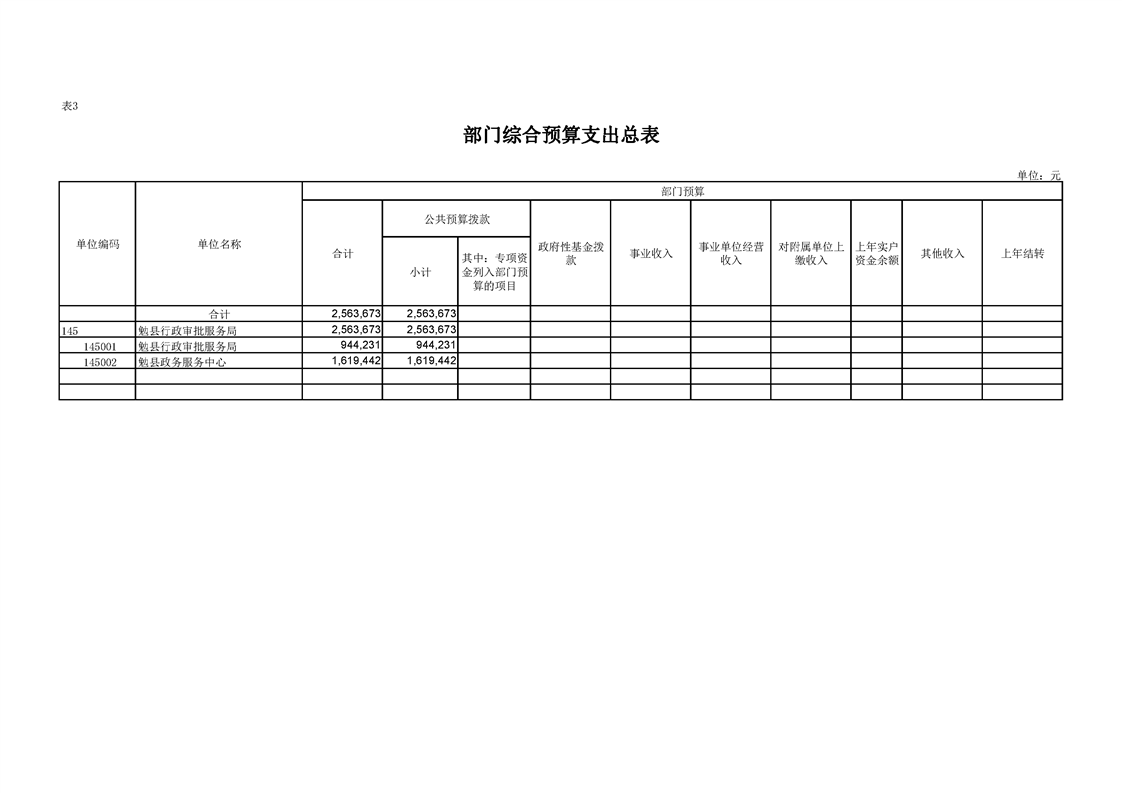 表3

部门综合预算支出总表

单位：元

| 单位编码 | 单位名称 | 部门预算 | | | | | | | | | |
|---|---|---|---|---|---|---|---|---|---|---|---|
| | | 合计 | 公共预算拨款 | | 政府性基金拨款 | 事业收入 | 事业单位经营收入 | 对附属单位上缴收入 | 上年实户资金余额 | 其他收入 | 上年结转 |
| | | | 小计 | 其中：专项资金列入部门预算的项目 | | | | | | | |
| | 合计 | 2,563,673 | 2,563,673 | | | | | | | | |
| 145 | 勉县行政审批服务局 | 2,563,673 | 2,563,673 | | | | | | | | |
| 145001 | 勉县行政审批服务局 | 944,231 | 944,231 | | | | | | | | |
| 145002 | 勉县政务服务中心 | 1,619,442 | 1,619,442 | | | | | | | | |
| | | | | | | | | | | | |
| | | | | | | | | | | | |